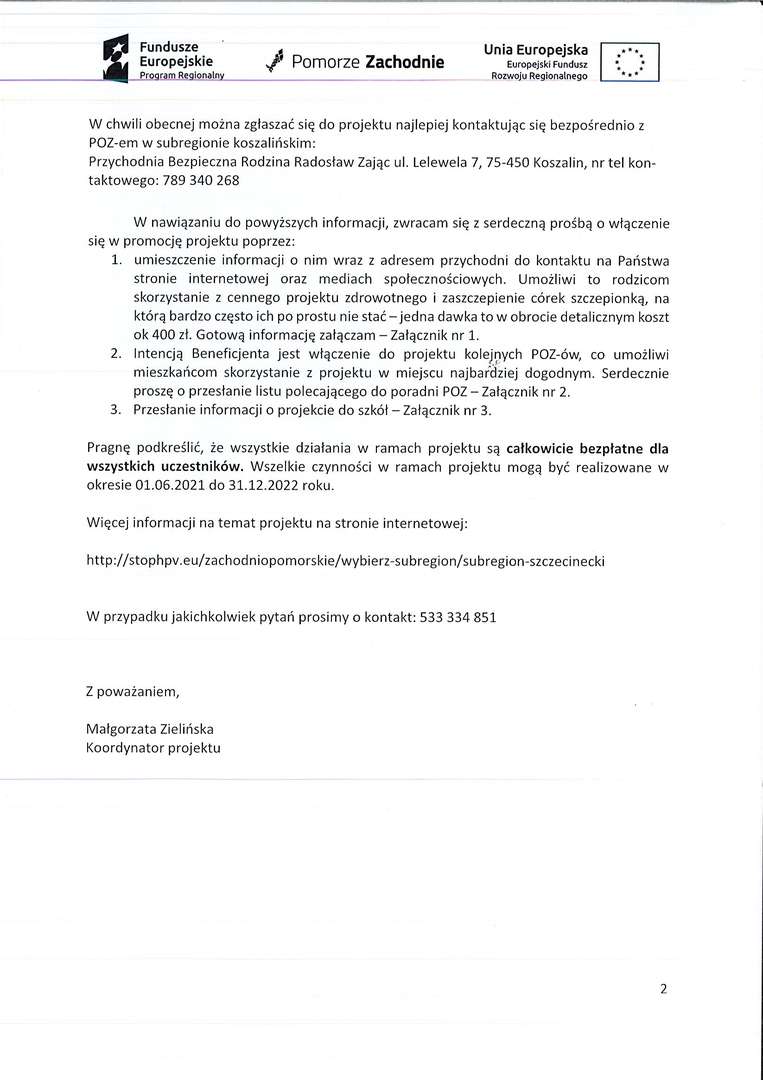 Fundusze Europejskie
Program Regionalny

Pomorze Zachodnie

Unia Europejska
Europejski Fundusz Rozwoju Regionalnego

W chwili obecnej można zgłaszać się do projektu najlepiej kontaktując się bezpośrednio z POZ-em w subregionie koszalińskim:
Przychodnia Bezpieczna Rodzina Radosław Zając ul. Lelewela 7, 75-450 Koszalin, nr tel kontaktowego: 789 340 268

W nawiązaniu do powyższych informacji, zwracam się z serdeczną prośbą o włączenie się w promocję projektu poprzez:
1. umieszczenie informacji o nim wraz z adresem przychodni do kontaktu na Państwa stronie internetowej oraz mediach społecznościowych. Umożliwi to rodzicom skorzystanie z cennego projektu zdrowotnego i zaszczepienie córek szczepionką, na którą bardzo często ich po prostu nie stać – jedna dawka to w obrocie detalicznym koszt ok 400 zł. Gotową informację załączam – Załącznik nr 1.
2. Intencją Beneficjenta jest włączenie do projektu kolejnych POZ-ów, co umożliwi mieszkańcom skorzystanie z projektu w miejscu najbardziej dogodnym. Serdecznie proszę o przesłanie listu polecającego do poradni POZ – Załącznik nr 2.
3. Przesłanie informacji o projekcie do szkół – Załącznik nr 3.

Pragnę podkreślić, że wszystkie działania w ramach projektu są całkowicie bezpłatne dla wszystkich uczestników. Wszelkie czynności w ramach projektu mogą być realizowane w okresie 01.06.2021 do 31.12.2022 roku.

Więcej informacji na temat projektu na stronie internetowej:

http://stophpv.eu/zachodniopomorskie/wybierz-subregion/subregion-szczecinecki

W przypadku jakichkolwiek pytań prosimy o kontakt: 533 334 851

Z poważaniem,

Małgorzata Zielińska
Koordynator projektu

2